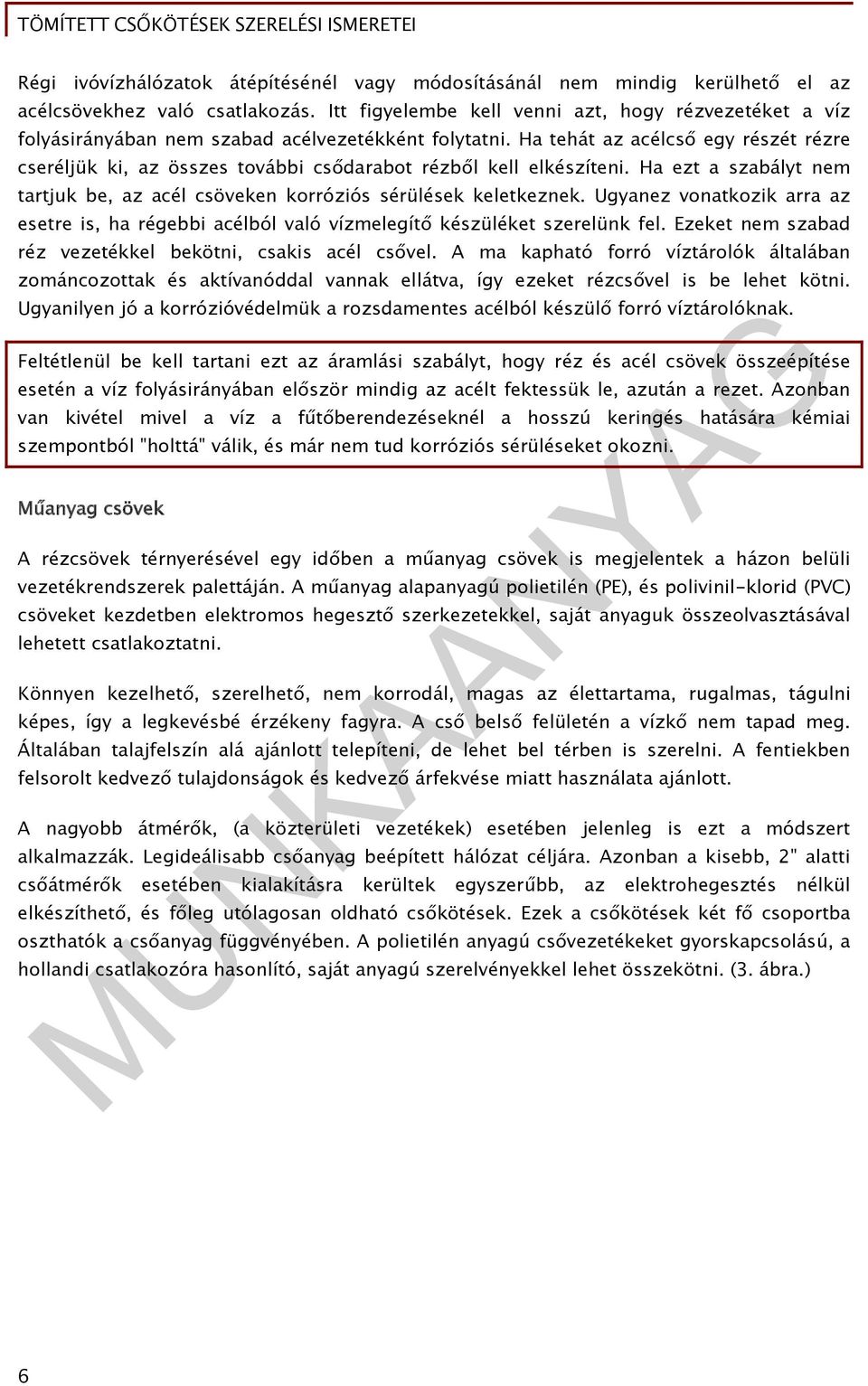 TÖMÍTETT CSŐKÖTÉSEK SZERELÉSI ISMERETEI

Régi ivóvízhálózatok átépítésénél vagy módosításánál nem mindig kerülhető el az acélcsövekhez való csatlakozás. Itt figyelembe kell venni azt, hogy rézvezetéket a víz folyásirányában nem szabad acélvezetékként folytatni. Ha tehát az acélcső egy részét rézre cseréljük ki, az összes további csődarabot rézből kell elkészíteni. Ha ezt a szabályt nem tartjuk be, az acél csöveken korróziós sérülések keletkeznek. Ugyanez vonatkozik arra az esetre is, ha régebbi acélból való vízmelegítő készüléket szerelünk fel. Ezeket nem szabad réz vezetékkel bekötni, csakis acél csővel. A ma kapható forró víztárolók általában zománcozottak és aktívanóddal vannak ellátva, így ezeket rézcsővel is be lehet kötni. Ugyanilyen jó a korrózióvédelmük a rozsdamentes acélból készülő forró víztárolóknak.

Feltétlenül be kell tartani ezt az áramlási szabályt, hogy réz és acél csövek összeépítése esetén a víz folyásirányában először mindig az acélt fektessük le, azután a rezet. Azonban van kivétel mivel a víz a fűtőberendezéseknél a hosszú keringés hatására kémiai szempontból "holttá" válik, és már nem tud korróziós sérüléseket okozni.

Műanyag csövek

A rézcsövek térnyerésével egy időben a műanyag csövek is megjelentek a házon belüli vezetékrendszerek palettáján. A műanyag alapanyagú polietilén (PE), és polivinil-klorid (PVC) csöveket kezdetben elektromos hegesztő szerkezetekkel, saját anyaguk összeolvasztásával lehetett csatlakoztatni.

Könnyen kezelhető, szerelhető, nem korrodál, magas az élettartama, rugalmas, tágulni képes, így a legkevésbé érzékeny fagyra. A cső belső felületén a vízkő nem tapad meg. Általában talajfelszín alá ajánlott telepíteni, de lehet bel térben is szerelni. A fentiekben felsorolt kedvező tulajdonságok és kedvező árfekvése miatt használata ajánlott.

A nagyobb átmérők, (a közterületi vezetékek) esetében jelenleg is ezt a módszert alkalmazzák. Legideálisabb csőanyag beépített hálózat céljára. Azonban a kisebb, 2" alatti csőátmérők esetében kialakításra kerültek egyszerűbb, az elektrohegesztés nélkül elkészíthető, és főleg utólagosan oldható csőkötések. Ezek a csőkötések két fő csoportba oszthatók a csőanyag függvényében. A polietilén anyagú csővezetékeket gyorskapcsolású, a hollandi csatlakozóra hasonlító, saját anyagú szerelvényekkel lehet összekötni. (3. ábra.)

MUNKAANYAG

6